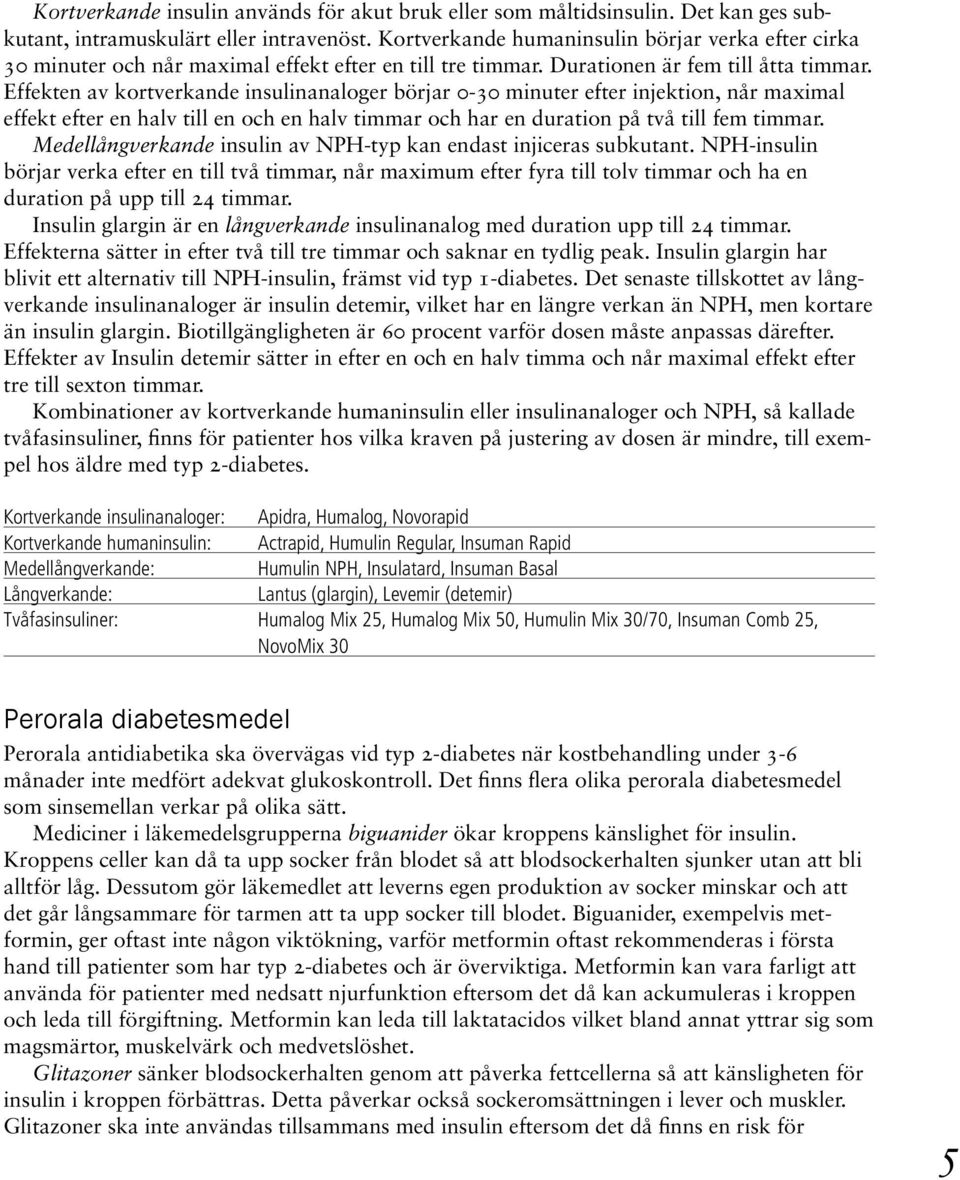 Kortverkande insulin används för akut bruk eller som måltidsinsulin. Det kan ges subkutant, intramuskulärt eller intravenöst. Kortverkande humaninsulin börjar verka efter cirka 30 minuter och når maximal effekt efter en till tre timmar. Durationen är fem till åtta timmar. Effekten av kortverkande insulinanaloger börjar 0-30 minuter efter injektion, når maximal effekt efter en halv till en och en halv timmar och har en duration på två till fem timmar.

Medellångverkande insulin av NPH-typ kan endast injiceras subkutant. NPH-insulin börjar verka efter en till två timmar, når maximum efter fyra till tolv timmar och ha en duration på upp till 24 timmar.

Insulin glargin är en långverkande insulinanalog med duration upp till 24 timmar. Effekterna sätter in efter två till tre timmar och saknar en tydlig peak. Insulin glargin har blivit ett alternativ till NPH-insulin, främst vid typ 1-diabetes. Det senaste tillskottet av långverkande insulinanaloger är insulin detemir, vilket har en längre verkan än NPH, men kortare än insulin glargin. Biotillgängligheten är 60 procent varför dosen måste anpassas därefter. Effekter av Insulin detemir sätter in efter en och en halv timma och når maximal effekt efter tre till sexton timmar.

Kombinationer av kortverkande humaninsulin eller insulinanaloger och NPH, så kallade tvåfasinsuliner, finns för patienter hos vilka kraven på justering av dosen är mindre, till exempel hos äldre med typ 2-diabetes.

| | |
|---|---|
| Kortverkande insulinanaloger: | Apidra, Humalog, Novorapid |
| Kortverkande humaninsulin: | Actrapid, Humulin Regular, Insuman Rapid |
| Medellångverkande: | Humulin NPH, Insulatard, Insuman Basal |
| Långverkande: | Lantus (glargin), Levemir (detemir) |
| Tvåfasinsuliner: | Humalog Mix 25, Humalog Mix 50, Humulin Mix 30/70, Insuman Comb 25, NovoMix 30 |

Perorala diabetesmedel

Perorala antidiabetika ska övervägas vid typ 2-diabetes när kostbehandling under 3-6 månader inte medfört adekvat glukoskontroll. Det finns flera olika perorala diabetesmedel som sinsemellan verkar på olika sätt.

Mediciner i läkemedelsgrupperna biguanider ökar kroppens känslighet för insulin. Kroppens celler kan då ta upp socker från blodet så att blodsockerhalten sjunker utan att bli alltför låg. Dessutom gör läkemedlet att leverns egen produktion av socker minskar och att det går långsammare för tarmen att ta upp socker till blodet. Biguanider, exempelvis metformin, ger oftast inte någon viktökning, varför metformin oftast rekommenderas i första hand till patienter som har typ 2-diabetes och är överviktiga. Metformin kan vara farligt att använda för patienter med nedsatt njurfunktion eftersom det då kan ackumuleras i kroppen och leda till förgiftning. Metformin kan leda till laktatacidos vilket bland annat yttrar sig som magsmärtor, muskelvärk och medvetslöshet.

Glitazoner sänker blodsockerhalten genom att påverka fettcellerna så att känsligheten för insulin i kroppen förbättras. Detta påverkar också sockeromsättningen i lever och muskler. Glitazoner ska inte användas tillsammans med insulin eftersom det då finns en risk för

5